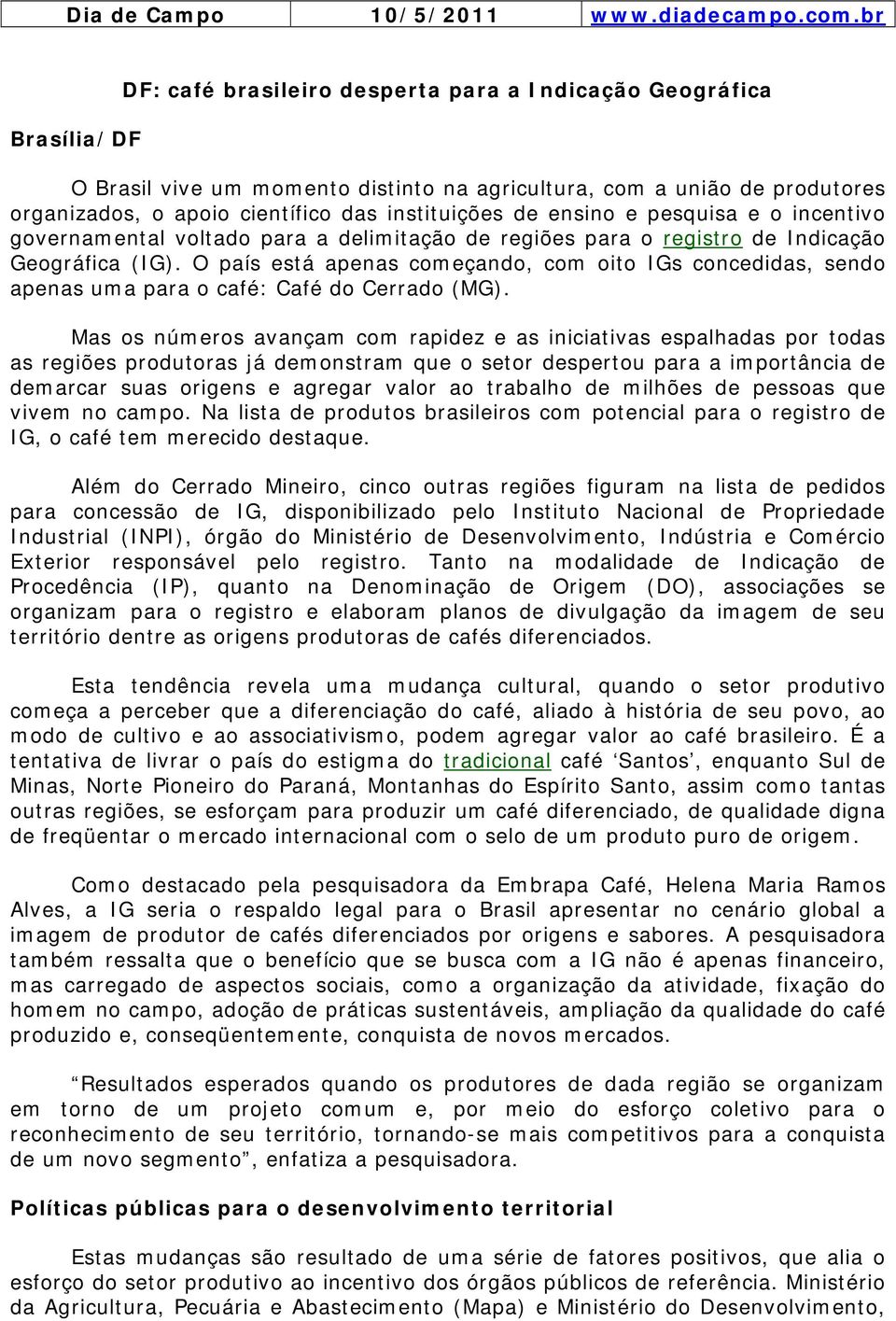 | Dia de Campo | 10/5/2011 | www.diadecampo.com.br |
|---|---|---|

DF: café brasileiro desperta para a Indicação Geográfica

Brasília/DF

O Brasil vive um momento distinto na agricultura, com a união de produtores organizados, o apoio científico das instituições de ensino e pesquisa e o incentivo governamental voltado para a delimitação de regiões para o registro de Indicação Geográfica (IG). O país está apenas começando, com oito IGs concedidas, sendo apenas uma para o café: Café do Cerrado (MG).

Mas os números avançam com rapidez e as iniciativas espalhadas por todas as regiões produtoras já demonstram que o setor despertou para a importância de demarcar suas origens e agregar valor ao trabalho de milhões de pessoas que vivem no campo. Na lista de produtos brasileiros com potencial para o registro de IG, o café tem merecido destaque.

Além do Cerrado Mineiro, cinco outras regiões figuram na lista de pedidos para concessão de IG, disponibilizado pelo Instituto Nacional de Propriedade Industrial (INPI), órgão do Ministério de Desenvolvimento, Indústria e Comércio Exterior responsável pelo registro. Tanto na modalidade de Indicação de Procedência (IP), quanto na Denominação de Origem (DO), associações se organizam para o registro e elaboram planos de divulgação da imagem de seu território dentre as origens produtoras de cafés diferenciados.

Esta tendência revela uma mudança cultural, quando o setor produtivo começa a perceber que a diferenciação do café, aliado à história de seu povo, ao modo de cultivo e ao associativismo, podem agregar valor ao café brasileiro. É a tentativa de livrar o país do estigma do tradicional café ‘Santos’, enquanto Sul de Minas, Norte Pioneiro do Paraná, Montanhas do Espírito Santo, assim como tantas outras regiões, se esforçam para produzir um café diferenciado, de qualidade digna de freqüentar o mercado internacional com o selo de um produto puro de origem.

Como destacado pela pesquisadora da Embrapa Café, Helena Maria Ramos Alves, a IG seria o respaldo legal para o Brasil apresentar no cenário global a imagem de produtor de cafés diferenciados por origens e sabores. A pesquisadora também ressalta que o benefício que se busca com a IG não é apenas financeiro, mas carregado de aspectos sociais, como a organização da atividade, fixação do homem no campo, adoção de práticas sustentáveis, ampliação da qualidade do café produzido e, conseqüentemente, conquista de novos mercados.

“Resultados esperados quando os produtores de dada região se organizam em torno de um projeto comum e, por meio do esforço coletivo para o reconhecimento de seu território, tornando-se mais competitivos para a conquista de um novo segmento”, enfatiza a pesquisadora.

Políticas públicas para o desenvolvimento territorial

Estas mudanças são resultado de uma série de fatores positivos, que alia o esforço do setor produtivo ao incentivo dos órgãos públicos de referência. Ministério da Agricultura, Pecuária e Abastecimento (Mapa) e Ministério do Desenvolvimento,